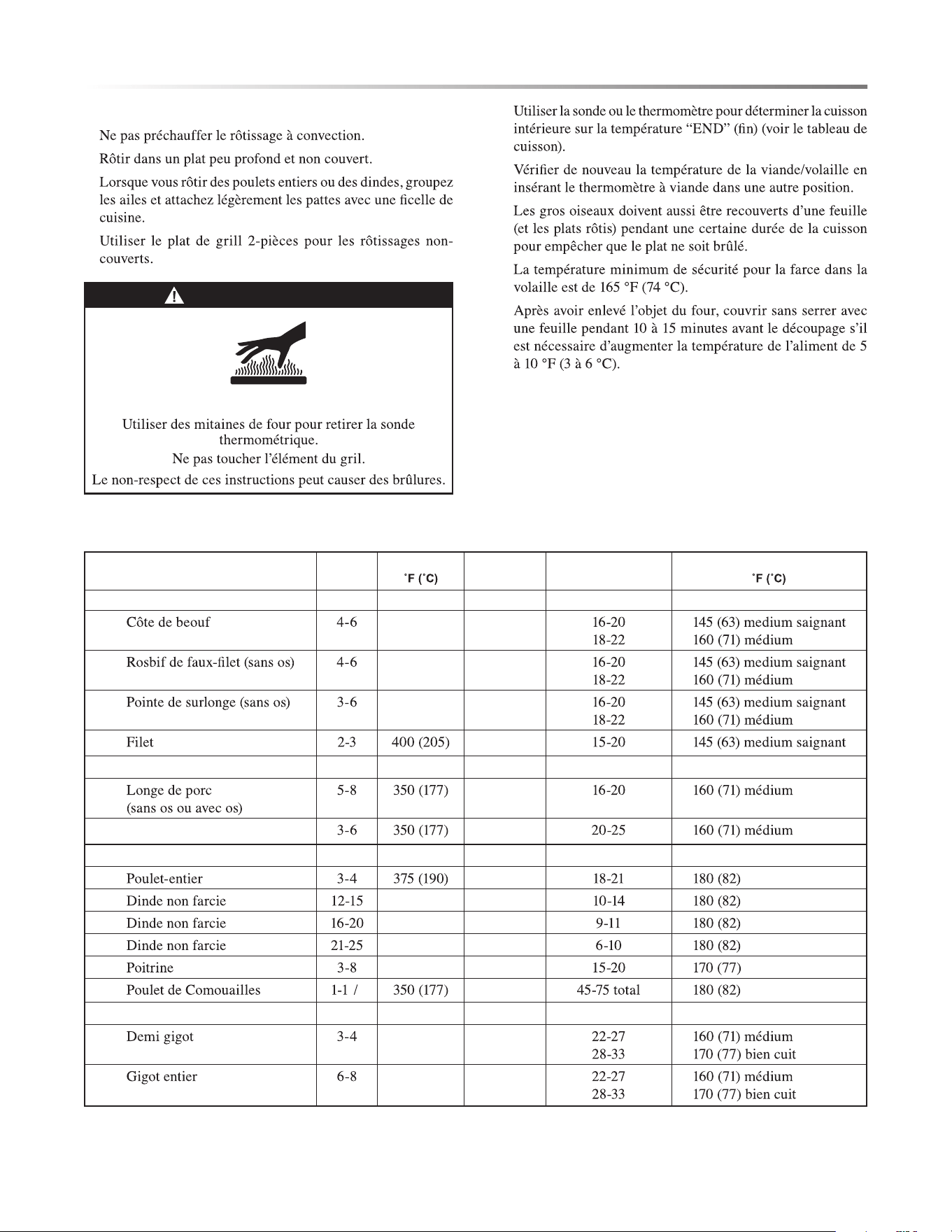 Ne pas préchauffer le rôtissage à convection.

Rôtir dans un plat peu profond et non couvert.

Lorsque vous rôtir des poulets entiers ou des dindes, groupez les ailes et attachez légèrement les pattes avec une ficelle de cuisine.

Utiliser le plat de grill 2-pièces pour les rôtissages non-couverts.

Utiliser des mitaines de four pour retirer la sonde thermométrique.

Ne pas toucher l'élément du gril.

Le non-respect de ces instructions peut causer des brûlures.

Utiliser la sonde ou le thermomètre pour déterminer la cuisson intérieure sur la température "END" (fin) (voir le tableau de cuisson).

Vérifier de nouveau la température de la viande/volaille en insérant le thermomètre à viande dans une autre position.

Les gros oiseaux doivent aussi être recouverts d'une feuille (et les plats rôtis) pendant une certaine durée de la cuisson pour empêcher que le plat ne soit brûlé.

La température minimum de sécurité pour la farce dans la volaille est de 165 °F (74 °C).

Après avoir enlevé l'objet du four, couvrir sans serrer avec une feuille pendant 10 à 15 minutes avant le découpage s'il est nécessaire d'augmenter la température de l'aliment de 5 à 10 °F (3 à 6 °C).

| | | °F (°C) | | | °F (°C) |
|---|---|---|---|---|---|
| | | | | | |
| Côte de beouf | 4-6 | | | 16-20 18-22 | 145 (63) medium saignant 160 (71) médium |
| Rosbif de faux-filet (sans os) | 4-6 | | | 16-20 18-22 | 145 (63) medium saignant 160 (71) médium |
| Pointe de surlonge (sans os) | 3-6 | | | 16-20 18-22 | 145 (63) medium saignant 160 (71) médium |
| Filet | 2-3 | 400 (205) | | 15-20 | 145 (63) medium saignant |
| | | | | | |
| Longe de porc (sans os ou avec os) | 5-8 | 350 (177) | | 16-20 | 160 (71) médium |
| | 3-6 | 350 (177) | | 20-25 | 160 (71) médium |
| | | | | | |
| Poulet-entier | 3-4 | 375 (190) | | 18-21 | 180 (82) |
| Dinde non farcie | 12-15 | | | 10-14 | 180 (82) |
| Dinde non farcie | 16-20 | | | 9-11 | 180 (82) |
| Dinde non farcie | 21-25 | | | 6-10 | 180 (82) |
| Poitrine | 3-8 | | | 15-20 | 170 (77) |
| Poulet de Comouailles | 1-1 / | 350 (177) | | 45-75 total | 180 (82) |
| | | | | | |
| Demi gigot | 3-4 | | | 22-27 28-33 | 160 (71) médium 170 (77) bien cuit |
| Gigot entier | 6-8 | | | 22-27 28-33 | 160 (71) médium 170 (77) bien cuit |